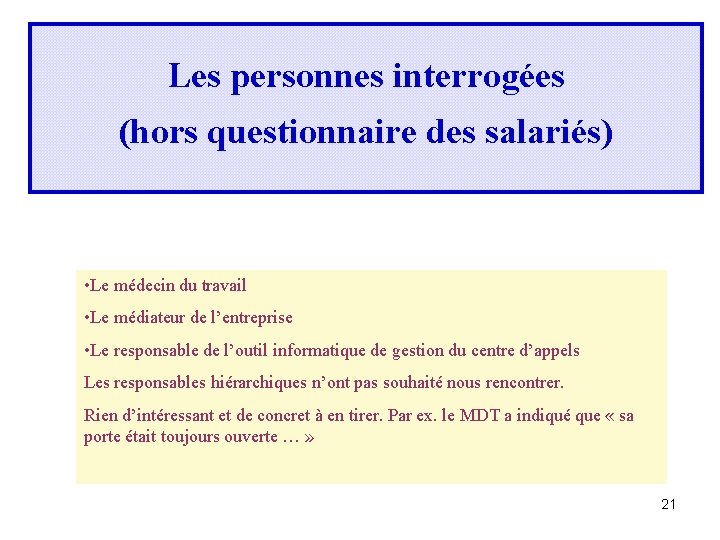 Les personnes interrogées
(hors questionnaire des salariés)

• Le médecin du travail

• Le médiateur de l'entreprise

• Le responsable de l'outil informatique de gestion du centre d'appels

Les responsables hiérarchiques n'ont pas souhaité nous rencontrer.

Rien d'intéressant et de concret à en tirer. Par ex. le MDT a indiqué que « sa porte était toujours ouverte … »

21